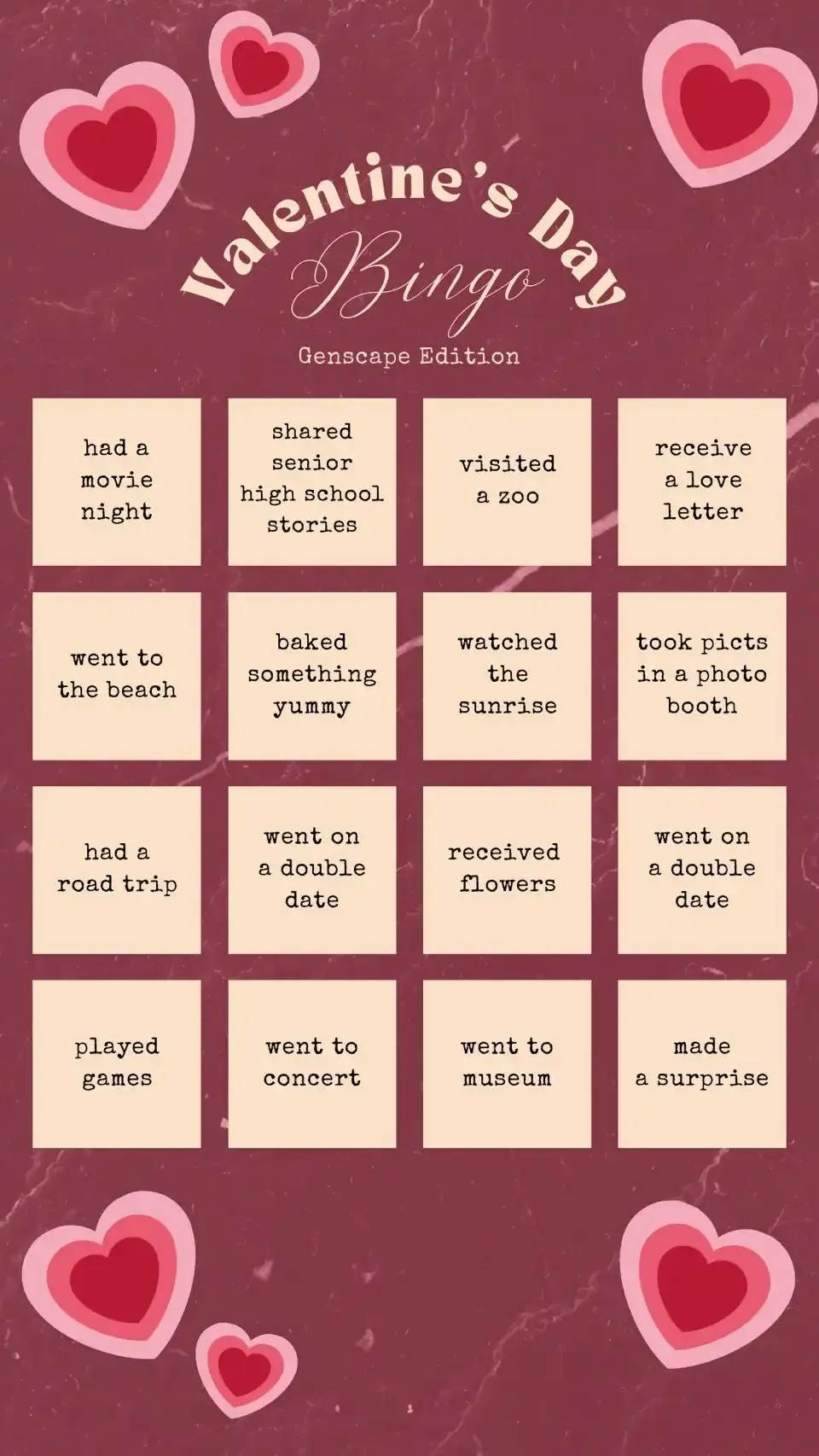 Valentine's Day
Bingo
Genscape Edition

| had a movie night | shared senior high school stories | visited a zoo | receive a love letter |
|---|---|---|---|
| went to the beach | baked something yummy | watched the sunrise | took picts in a photo booth |
| had a road trip | went on a double date | received flowers | went on a double date |
| played games | went to concert | went to museum | made a surprise |